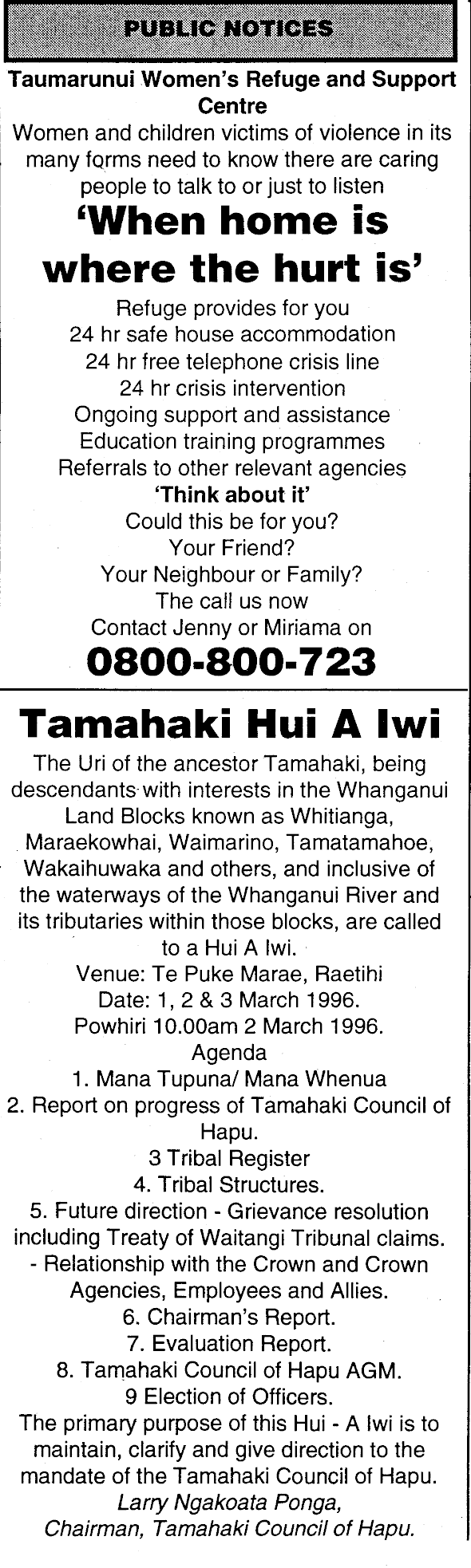 PUBLIC NOTICES

Taumarunui Women's Refuge and Support Centre

Women and children victims of violence in its many forms need to know there are caring people to talk to or just to listen

'When home is where the hurt is'

Refuge provides for you
24 hr safe house accommodation
24 hr free telephone crisis line
24 hr crisis intervention
Ongoing support and assistance
Education training programmes
Referrals to other relevant agencies

'Think about it'
Could this be for you?
Your Friend?
Your Neighbour or Family?
The call us now
Contact Jenny or Miriama on

0800-800-723

Tamahaki Hui A Iwi

The Uri of the ancestor Tamahaki, being descendants with interests in the Whanganui Land Blocks known as Whitianga, Maraekowhai, Waimarino, Tamatamahoe, Wakaihuwaka and others, and inclusive of the waterways of the Whanganui River and its tributaries within those blocks, are called to a Hui A Iwi.

Venue: Te Puke Marae, Raetihi
Date: 1, 2 & 3 March 1996.
Powhiri 10.00am 2 March 1996.
Agenda
1. Mana Tupuna/ Mana Whenua
2. Report on progress of Tamahaki Council of Hapu.
3 Tribal Register
4. Tribal Structures.
5. Future direction - Grievance resolution including Treaty of Waitangi Tribunal claims.
- Relationship with the Crown and Crown Agencies, Employees and Allies.
6. Chairman's Report.
7. Evaluation Report.
8. Tamahaki Council of Hapu AGM.
9 Election of Officers.

The primary purpose of this Hui - A Iwi is to maintain, clarify and give direction to the mandate of the Tamahaki Council of Hapu.

Larry Ngakoata Ponga,
Chairman, Tamahaki Council of Hapu.